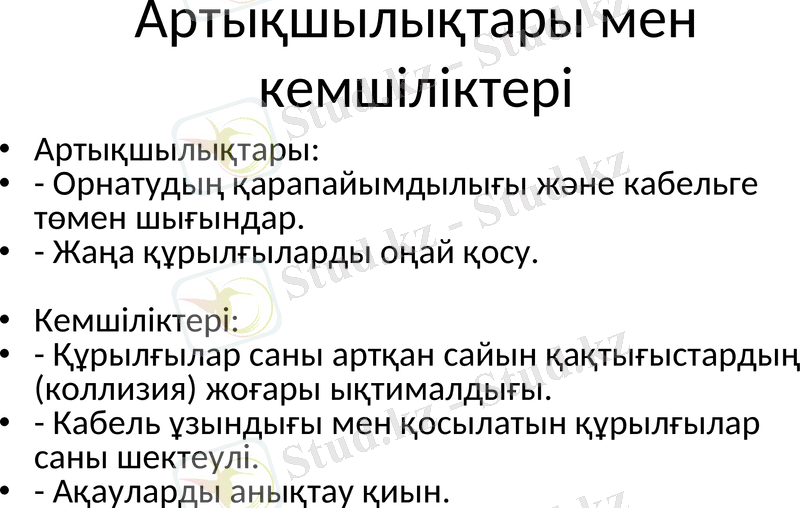 Артықшылықтары мен кемшіліктері

• Артықшылықтары:
• - Орнатудың қарапайымдылығы және кабельге төмен шығындар.
• - Жаңа құрылғыларды оңай қосу.

• Кемшіліктері:
• - Құрылғылар саны артқан сайын қақтығыстардың (коллизия) жоғары ықтималдығы.
• - Кабель ұзындығы мен қосылатын құрылғылар саны шектеулі.
• - Ақауларды анықтау қиын.

Stud.kz - Stud.kz